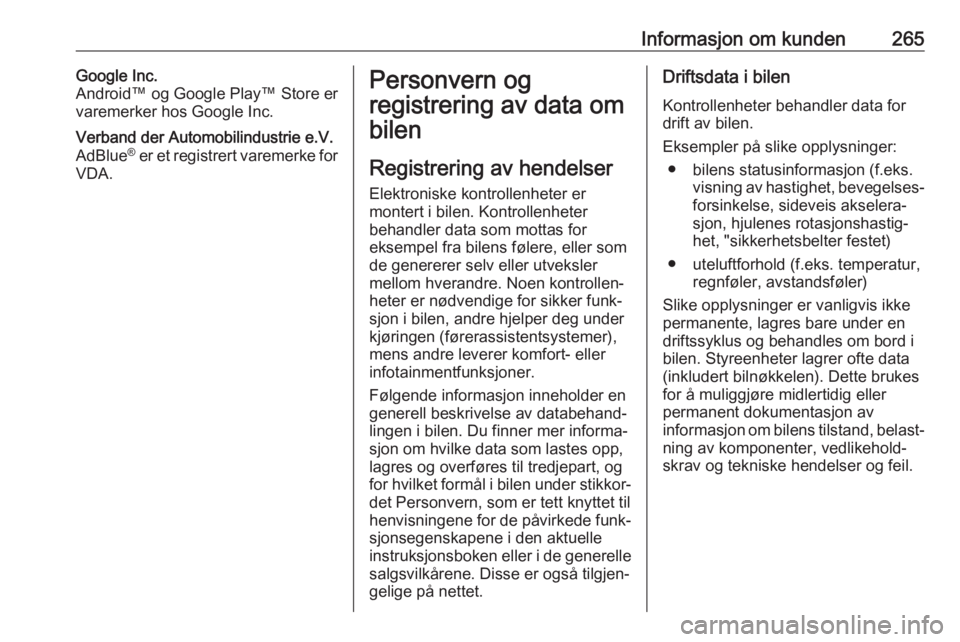 Informasjon om kunden 265

Google Inc.
Android™ og Google Play™ Store er varemerker hos Google Inc.

Verband der Automobilindustrie e.V.
AdBlue® er et registrert varemerke for VDA.

Personvern og registrering av data om bilen

Registrering av hendelser

Elektroniske kontrollenheter er montert i bilen. Kontrollenheter behandler data som mottas for eksempel fra bilens følere, eller som de genererer selv eller utveksler mellom hverandre. Noen kontrollenheter er nødvendige for sikker funksjon i bilen, andre hjelper deg under kjøringen (førerassistentsystemer), mens andre leverer komfort- eller infotainmentfunksjoner.

Følgende informasjon inneholder en generell beskrivelse av databehandlingen i bilen. Du finner mer informasjon om hvilke data som lastes opp, lagres og overføres til tredjepart, og for hvilket formål i bilen under stikkordet Personvern, som er tett knyttet til henvisningene for de påvirkede funksjonsegenskapene i den aktuelle instruksjonsboken eller i de generelle salgsvilkårene. Disse er også tilgjengelige på nettet.

Driftsdata i bilen

Kontrollenheter behandler data for drift av bilen.

Eksempler på slike opplysninger:

● bilens statusinformasjon (f.eks. visning av hastighet, bevegelsesforsinkelse, sideveis akselerasjon, hjulenes rotasjonshastighet, "sikkerhetsbelter festet)

● uteluftforhold (f.eks. temperatur, regnføler, avstandsføler)

Slike opplysninger er vanligvis ikke permanente, lagres bare under en driftssyklus og behandles om bord i bilen. Styreenheter lagrer ofte data (inkludert bilnøkkelen). Dette brukes for å muliggjøre midlertidig eller permanent dokumentasjon av informasjon om bilens tilstand, belastning av komponenter, vedlikeholdskrav og tekniske hendelser og feil.

carmanualsonline.info